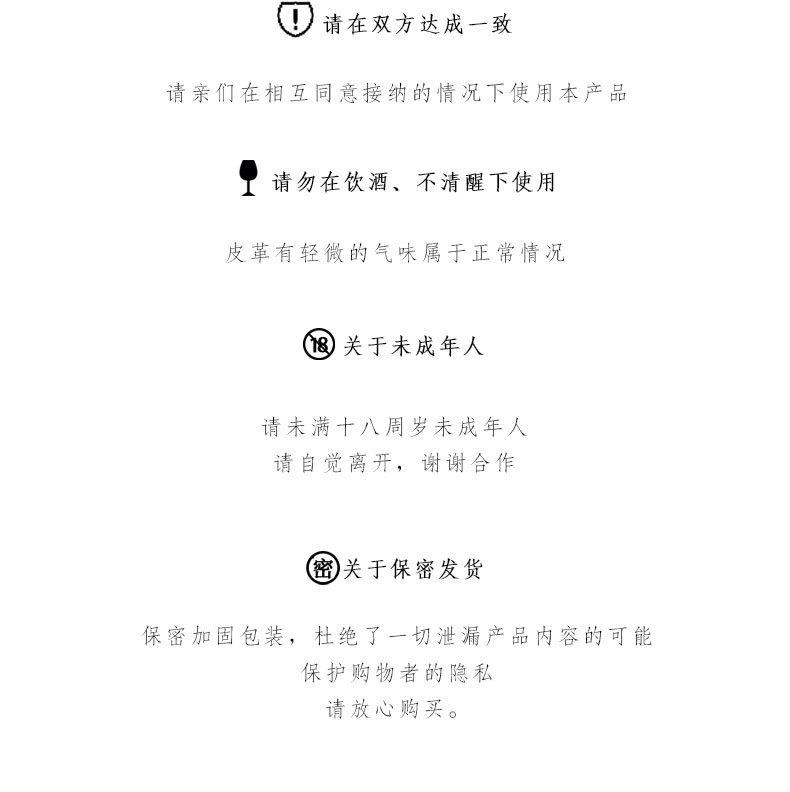 请在双方达成一致

请亲们在相互同意接纳的情况下使用本产品

请勿在饮酒、不清醒下使用

皮革有轻微的气味属于正常情况

18 关于未成年人

请未满十八周岁未成年人
请自觉离开，谢谢合作

密 关于保密发货

保密加固包装，杜绝了一切泄漏产品内容的可能
保护购物者的隐私
请放心购买。